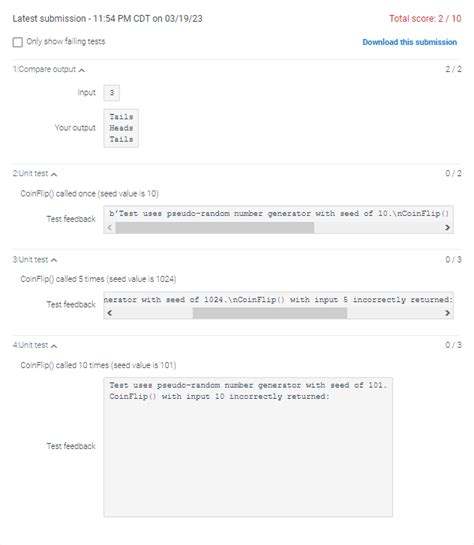 Latest submission - 11:54 PM CDT on 03/19/23

Total score: 2 / 10

Only show failing tests

Download this submission

1:Compare output

2 / 2

Input
3

Your output
Tails
Heads
Tails

2:Unit test

0 / 2

CoinFlip() called once (seed value is 10)

Test feedback
b'Test uses pseudo-random number generator with seed of 10.\nCoinFlip()

3:Unit test

0 / 3

CoinFlip() called 5 times (seed value is 1024)

Test feedback
nerator with seed of 1024.\nCoinFlip() with input 5 incorrectly returned:

4:Unit test

0 / 3

CoinFlip() called 10 times (seed value is 101)

Test feedback
Test uses pseudo-random number generator with seed of 101.
CoinFlip() with input 10 incorrectly returned: